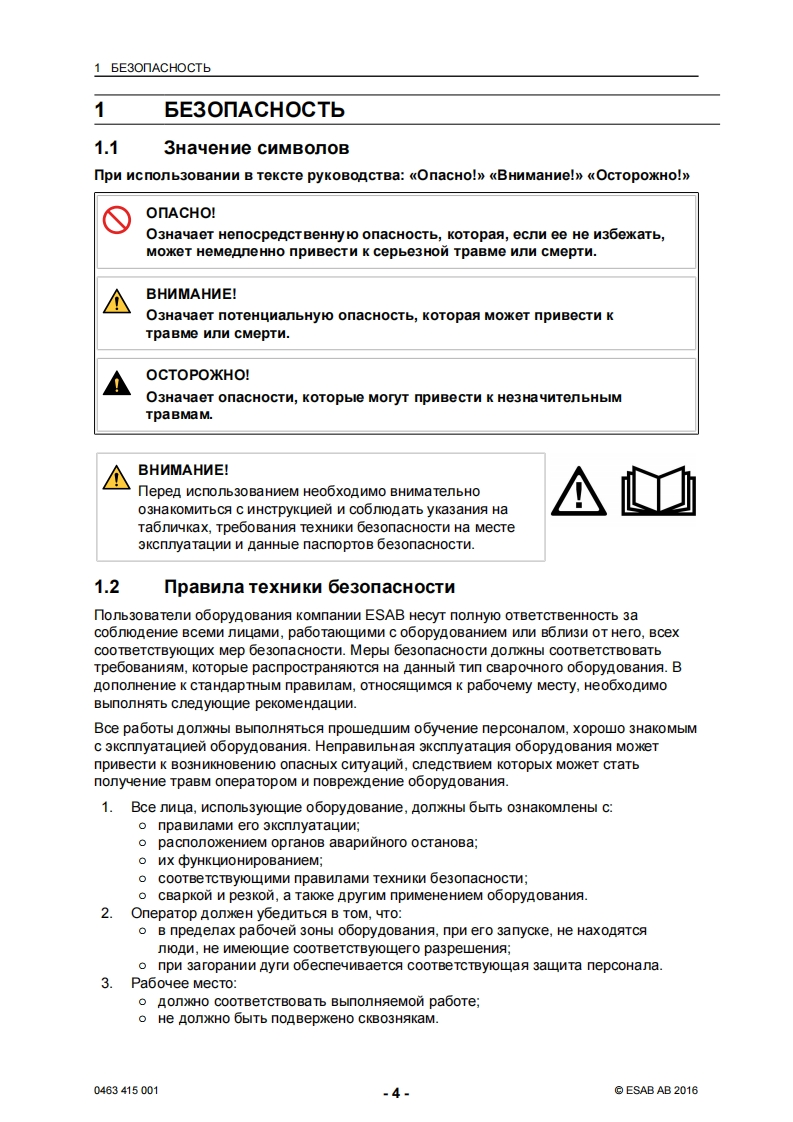 1 БЕЗОПАСНОСТЬ

1 БЕЗОПАСНОСТЬ

1.1 Значение символов

При использовании в тексте руководства: «Опасно!» «Внимание!» «Осторожно!»

ОПАСНО!
Означает непосредственную опасность, которая, если ее не избежать, может немедленно привести к серьезной травме или смерти.

ВНИМАНИЕ!
Означает потенциальную опасность, которая может привести к травме или смерти.

ОСТОРОЖНО!
Означает опасности, которые могут привести к незначительным травмам.

ВНИМАНИЕ!
Перед использованием необходимо внимательно ознакомиться с инструкцией и соблюдать указания на табличках, требования техники безопасности на месте эксплуатации и данные паспортов безопасности.

1.2 Правила техники безопасности

Пользователи оборудования компании ESAB несут полную ответственность за соблюдение всеми лицами, работающими с оборудованием или вблизи от него, всех соответствующих мер безопасности. Меры безопасности должны соответствовать требованиям, которые распространяются на данный тип сварочного оборудования. В дополнение к стандартным правилам, относящимся к рабочему месту, необходимо выполнять следующие рекомендации.

Все работы должны выполняться прошедшим обучение персоналом, хорошо знакомым с эксплуатацией оборудования. Неправильная эксплуатация оборудования может привести к возникновению опасных ситуаций, следствием которых может стать получение травм оператором и повреждение оборудования.

1. Все лица, использующие оборудование, должны быть ознакомлены с:
○ правилами его эксплуатации;
○ расположением органов аварийного останова;
○ их функционированием;
○ соответствующими правилами техники безопасности;
○ сваркой и резкой, а также другим применением оборудования.
2. Оператор должен убедиться в том, что:
○ в пределах рабочей зоны оборудования, при его запуске, не находятся люди, не имеющие соответствующего разрешения;
○ при загорании дуги обеспечивается соответствующая защита персонала.
3. Рабочее место:
○ должно соответствовать выполняемой работе;
○ не должно быть подвержено сквознякам.

0463 415 001 - 4 - © ESAB AB 2016